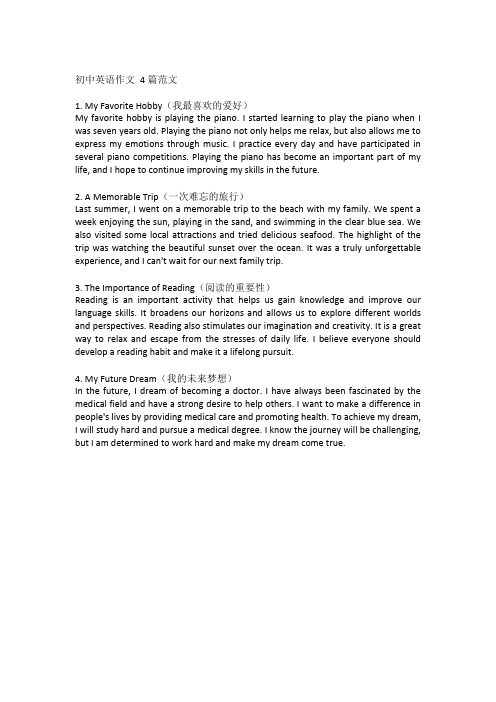 初中英语作文 4 篇范文

1. My Favorite Hobby（我最喜欢的爱好）
My favorite hobby is playing the piano. I started learning to play the piano when I was seven years old. Playing the piano not only helps me relax, but also allows me to express my emotions through music. I practice every day and have participated in several piano competitions. Playing the piano has become an important part of my life, and I hope to continue improving my skills in the future.

2. A Memorable Trip（一次难忘的旅行）
Last summer, I went on a memorable trip to the beach with my family. We spent a week enjoying the sun, playing in the sand, and swimming in the clear blue sea. We also visited some local attractions and tried delicious seafood. The highlight of the trip was watching the beautiful sunset over the ocean. It was a truly unforgettable experience, and I can't wait for our next family trip.

3. The Importance of Reading（阅读的重要性）
Reading is an important activity that helps us gain knowledge and improve our language skills. It broadens our horizons and allows us to explore different worlds and perspectives. Reading also stimulates our imagination and creativity. It is a great way to relax and escape from the stresses of daily life. I believe everyone should develop a reading habit and make it a lifelong pursuit.

4. My Future Dream（我的未来梦想）
In the future, I dream of becoming a doctor. I have always been fascinated by the medical field and have a strong desire to help others. I want to make a difference in people's lives by providing medical care and promoting health. To achieve my dream, I will study hard and pursue a medical degree. I know the journey will be challenging, but I am determined to work hard and make my dream come true.